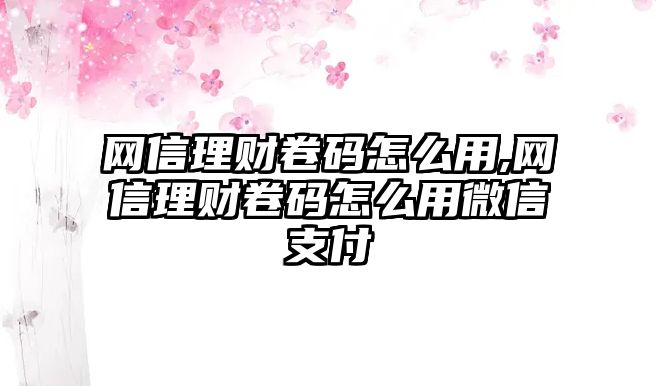 网信理财卷码怎么用,网信理财卷码怎么用微信支付